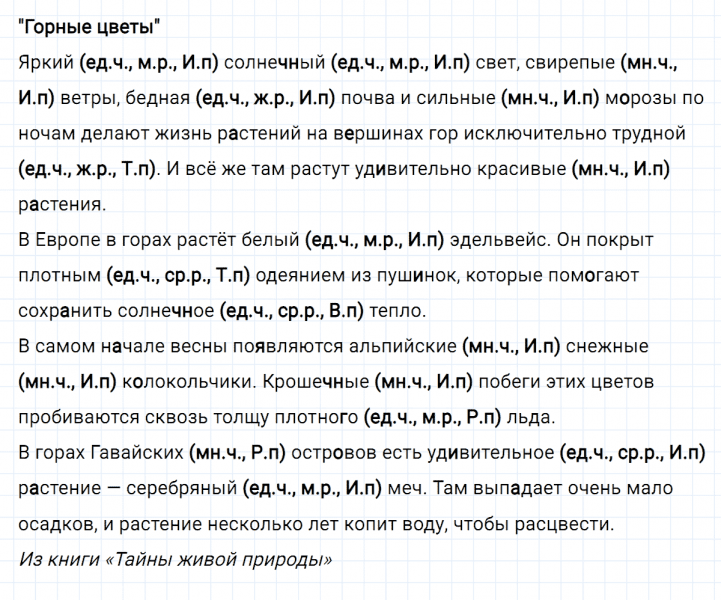 "Горные цветы"
Яркий (ед.ч., м.р., И.п) солнечный (ед.ч., м.р., И.п) свет, свирепые (мн.ч., И.п) ветры, бедная (ед.ч., ж.р., И.п) почва и сильные (мн.ч., И.п) морозы по ночам делают жизнь растений на вершинах гор исключительно трудной (ед.ч., ж.р., Т.п). И всё же там растут удивительно красивые (мн.ч., И.п) растения.
В Европе в горах растёт белый (ед.ч., м.р., И.п) эдельвейс. Он покрыт плотным (ед.ч., ср.р., Т.п) одеянием из пушинок, которые помогают сохранить солнечное (ед.ч., ср.р., В.п) тепло.
В самом начале весны появляются альпийские (мн.ч., И.п) снежные (мн.ч., И.п) колокольчики. Крошечные (мн.ч., И.п) побеги этих цветов пробиваются сквозь толщу плотного (ед.ч., м.р., Р.п) льда.
В горах Гавайских (мн.ч., Р.п) островов есть удивительное (ед.ч., ср.р., И.п) растение — серебряный (ед.ч., м.р., И.п) меч. Там выпадает очень мало осадков, и растение несколько лет копит воду, чтобы расцвести.
Из книги «Тайны живой природы»